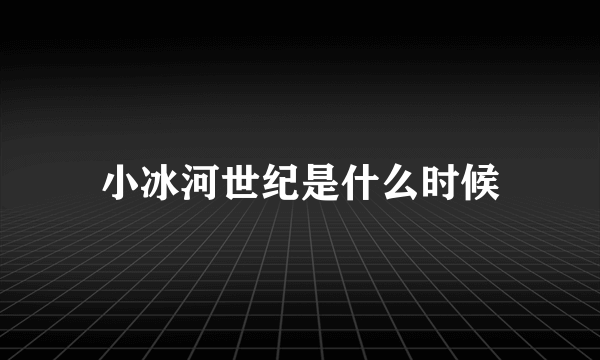 小冰河世纪是什么时候